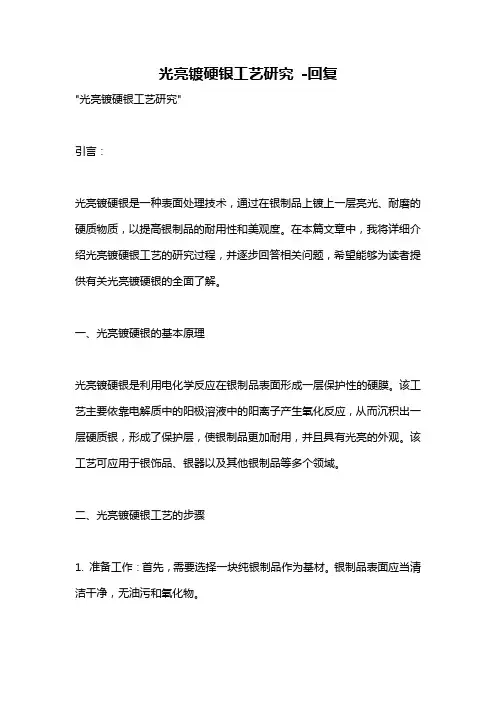 光亮镀硬银工艺研究 -回复

"光亮镀硬银工艺研究"

引言：

光亮镀硬银是一种表面处理技术，通过在银制品上镀上一层亮光、耐磨的硬质物质，以提高银制品的耐用性和美观度。在本篇文章中，我将详细介绍光亮镀硬银工艺的研究过程，并逐步回答相关问题，希望能够为读者提供有关光亮镀硬银的全面了解。

一、光亮镀硬银的基本原理

光亮镀硬银是利用电化学反应在银制品表面形成一层保护性的硬膜。该工艺主要依靠电解质中的阳极溶液中的阳离子产生氧化反应，从而沉积出一层硬质银，形成了保护层，使银制品更加耐用，并且具有光亮的外观。该工艺可应用于银饰品、银器以及其他银制品等多个领域。

二、光亮镀硬银工艺的步骤

1. 准备工作：首先，需要选择一块纯银制品作为基材。银制品表面应当清洁干净，无油污和氧化物。